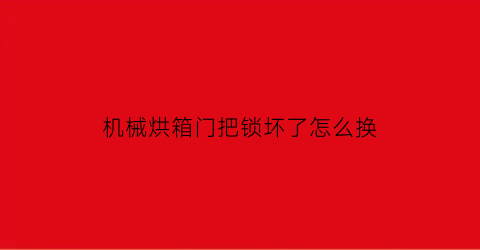 机械烘箱门把锁坏了怎么换